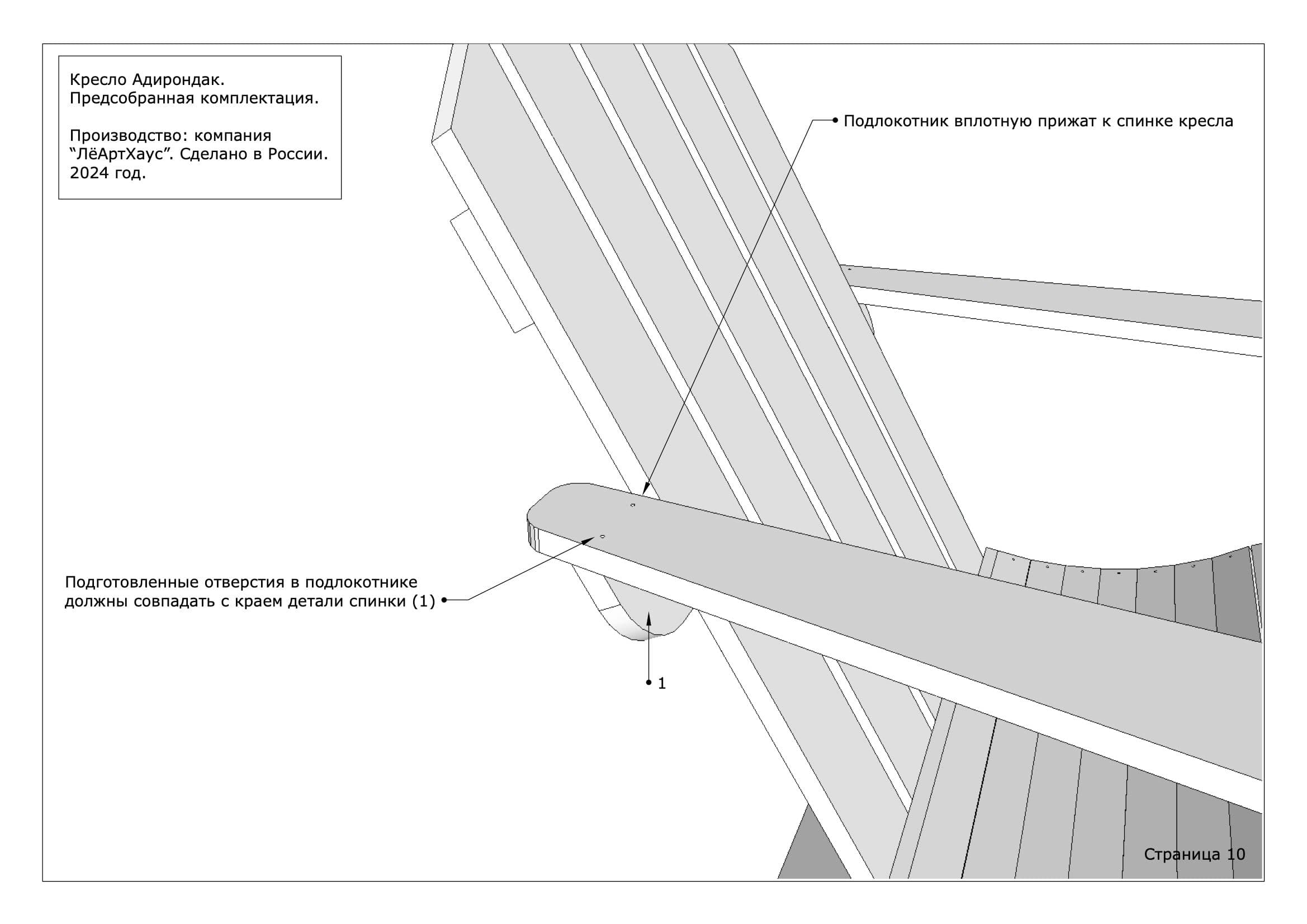 Кресло Адирондак.
Предсобранная комплектация.

Производство: компания “ЛёАртХаус”. Сделано в России. 2024 год.

Подлокотник вплотную прижат к спинке кресла

Подготовленные отверстия в подлокотнике должны совпадать с краем детали спинки (1)

1

Страница 10